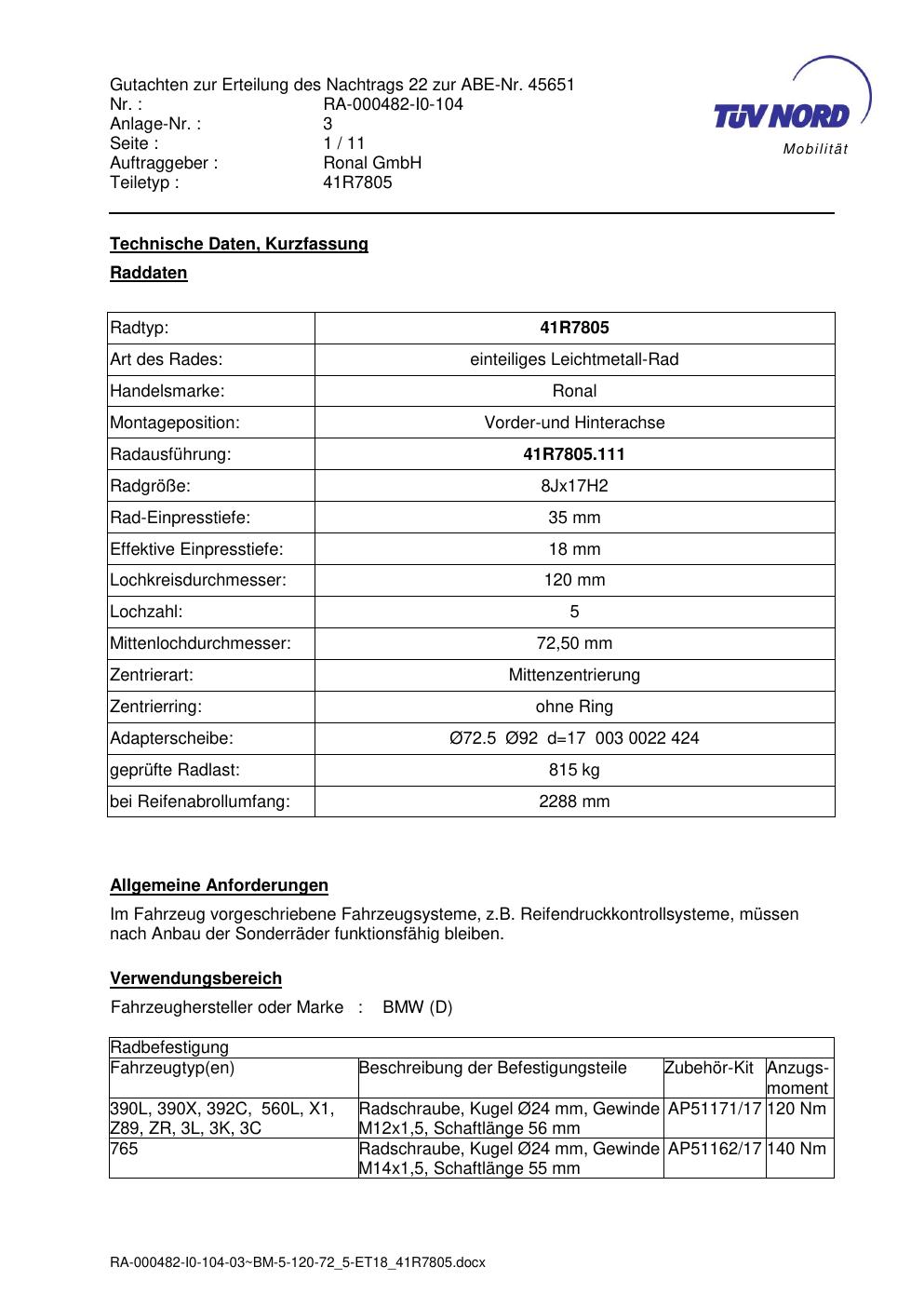 Gutachten zur Erteilung des Nachtrags 22 zur ABE-Nr. 45651
Nr. : RA-000482-I0-104
Anlage-Nr. : 3
Seite : 1 / 11
Auftraggeber : Ronal GmbH
Teiletyp : 41R7805

TÜV NORD
Mobilität

Technische Daten, Kurzfassung

Raddaten

| Radtyp: | 41R7805 |
|---|---|
| Art des Rades: | einteiliges Leichtmetall-Rad |
| Handelsmarke: | Ronal |
| Montageposition: | Vorder-und Hinterachse |
| Radausführung: | 41R7805.111 |
| Radgröße: | 8Jx17H2 |
| Rad-Einpresstiefe: | 35 mm |
| Effektive Einpresstiefe: | 18 mm |
| Lochkreisdurchmesser: | 120 mm |
| Lochzahl: | 5 |
| Mittenlochdurchmesser: | 72,50 mm |
| Zentrierart: | Mittenzentrierung |
| Zentrierring: | ohne Ring |
| Adapterscheibe: | Ø72.5 Ø92 d=17 003 0022 424 |
| geprüfte Radlast: | 815 kg |
| bei Reifenabrollumfang: | 2288 mm |

Allgemeine Anforderungen

Im Fahrzeug vorgeschriebene Fahrzeugsysteme, z.B. Reifendruckkontrollsysteme, müssen nach Anbau der Sonderräder funktionsfähig bleiben.

Verwendungsbereich

Fahrzeughersteller oder Marke : BMW (D)

| Radbefestigung | | | |
|---|---|---|---|
| Fahrzeugtyp(en) | Beschreibung der Befestigungsteile | Zubehör-Kit | Anzugsmoment |
| 390L, 390X, 392C, 560L, X1, Z89, ZR, 3L, 3K, 3C | Radschraube, Kugel Ø24 mm, Gewinde M12x1,5, Schaftlänge 56 mm | AP51171/17 | 120 Nm |
| 765 | Radschraube, Kugel Ø24 mm, Gewinde M14x1,5, Schaftlänge 55 mm | AP51162/17 | 140 Nm |

RA-000482-I0-104-03~BM-5-120-72_5-ET18_41R7805.docx